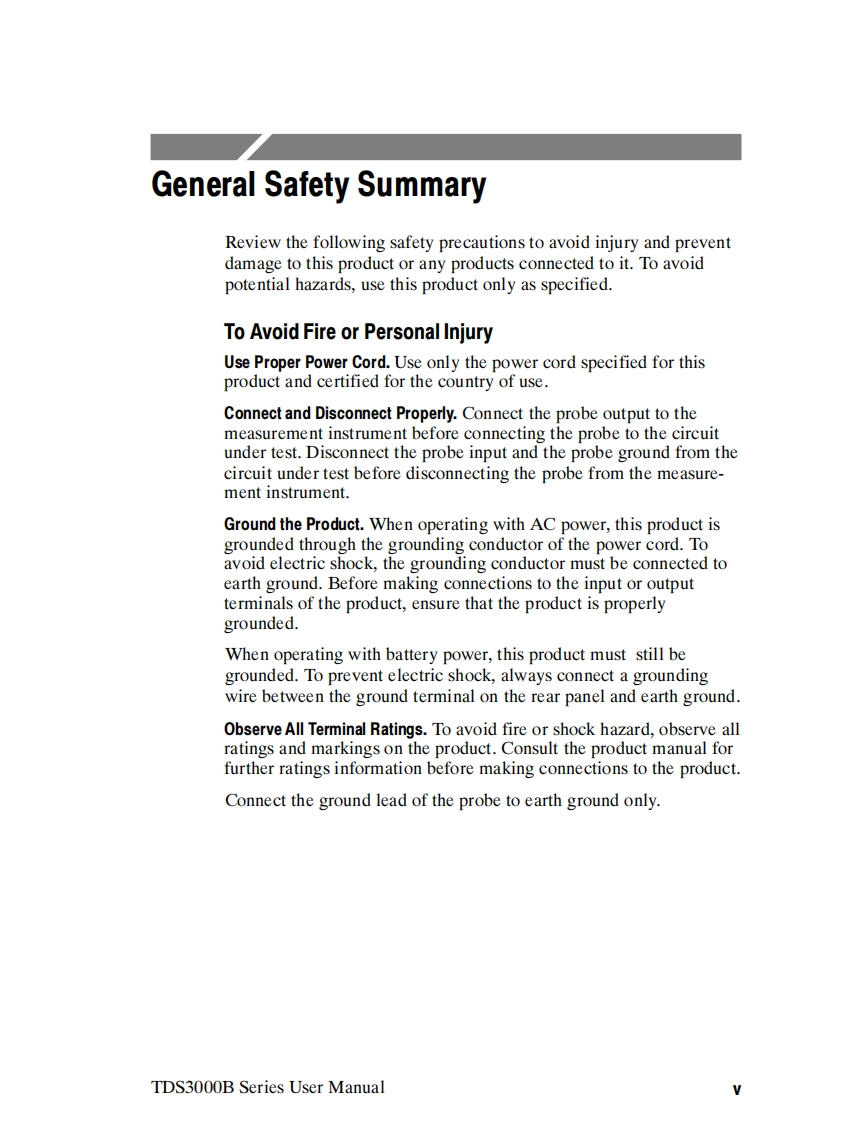 General Safety Summary

Review the following safety precautions to avoid injury and prevent damage to this product or any products connected to it. To avoid potential hazards, use this product only as specified.

To Avoid Fire or Personal Injury

Use Proper Power Cord. Use only the power cord specified for this product and certified for the country of use.

Connect and Disconnect Properly. Connect the probe output to the measurement instrument before connecting the probe to the circuit under test. Disconnect the probe input and the probe ground from the circuit under test before disconnecting the probe from the measurement instrument.

Ground the Product. When operating with AC power, this product is grounded through the grounding conductor of the power cord. To avoid electric shock, the grounding conductor must be connected to earth ground. Before making connections to the input or output terminals of the product, ensure that the product is properly grounded.

When operating with battery power, this product must still be grounded. To prevent electric shock, always connect a grounding wire between the ground terminal on the rear panel and earth ground.

Observe All Terminal Ratings. To avoid fire or shock hazard, observe all ratings and markings on the product. Consult the product manual for further ratings information before making connections to the product.

Connect the ground lead of the probe to earth ground only.

TDS3000B Series User Manual v